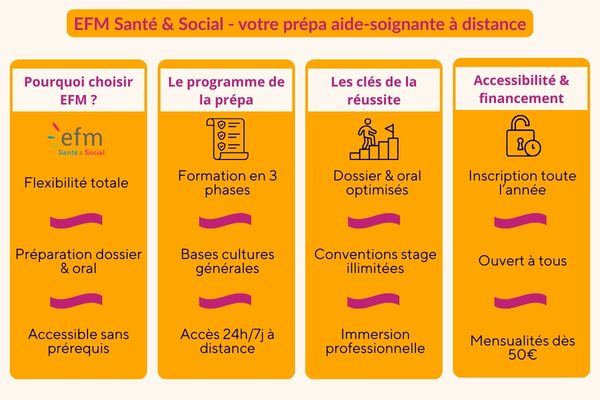 EFM Santé & Social - votre prépa aide-soignante à distance

Pourquoi choisir EFM ?

efm
Santé & Social

Flexibilité totale

Préparation dossier & oral

Accessible sans prérequis

Le programme de la prépa

Formation en 3 phases

Bases cultures générales

Accès 24h/7j à distance

Les clés de la réussite

Dossier & oral optimisés

Conventions stage illimitées

Immersion professionnelle

Accessibilité & financement

Inscription toute l'année

Ouvert à tous

Mensualités dès 50€